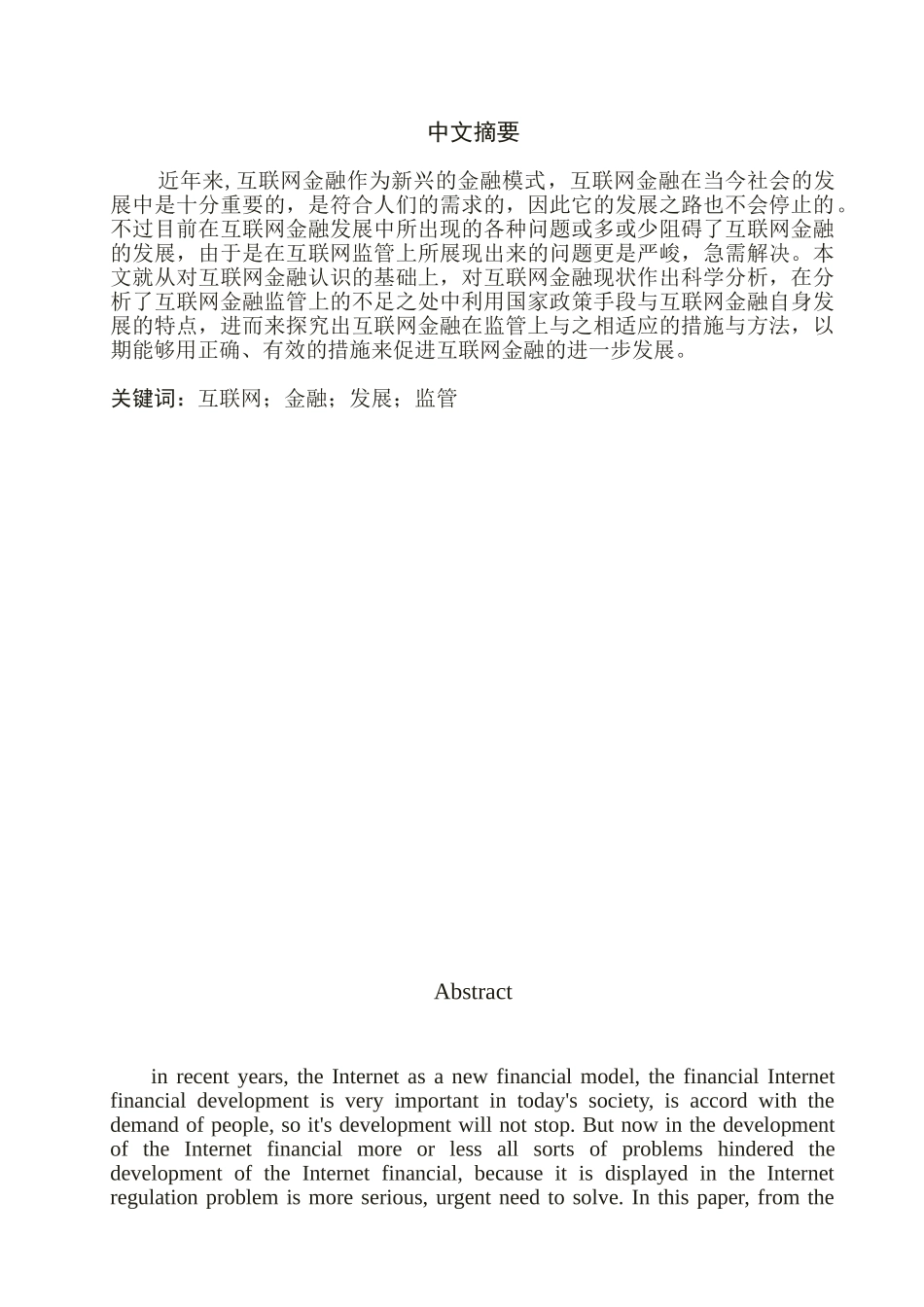 中文摘要

近年来, 互联网金融作为新兴的金融模式，互联网金融在当今社会的发展中是十分重要的，是符合人们的需求的，因此它的发展之路也不会停止的。不过目前在互联网金融发展中所出现的各种问题或多或少阻碍了互联网金融的发展，由于是在互联网监管上所展现出来的问题更是严峻，急需解决。本文就从对互联网金融认识的基础上，对互联网金融现状作出科学分析，在分析了互联网金融监管上的不足之处中利用国家政策手段与互联网金融自身发展的特点，进而来探究出互联网金融在监管上与之相适应的措施与方法，以期能够用正确、有效的措施来促进互联网金融的进一步发展。

关键词：互联网；金融；发展；监管

Abstract

in recent years, the Internet as a new financial model, the financial Internet financial development is very important in today's society, is accord with the demand of people, so it's development will not stop. But now in the development of the Internet financial more or less all sorts of problems hindered the development of the Internet financial, because it is displayed in the Internet regulation problem is more serious, urgent need to solve. In this paper, from the